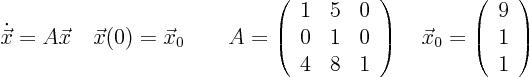 $\dot{\vec{x}} = A\vec{x} \quad \vec{x}(0) = \vec{x}_0 \qquad A = \begin{pmatrix} 1 & 5 & 0 \\ 0 & 1 & 0 \\ 4 & 8 & 1 \end{pmatrix} \quad \vec{x}_0 = \begin{pmatrix} 9 \\ 1 \\ 1 \end{pmatrix}$